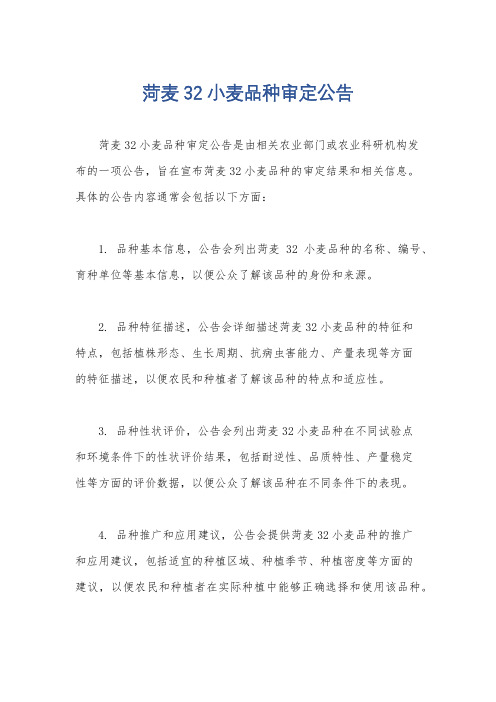 菏麦 32 小麦品种审定公告

菏麦 32 小麦品种审定公告是由相关农业部门或农业科研机构发布的一项公告，旨在宣布菏麦 32 小麦品种的审定结果和相关信息。具体的公告内容通常会包括以下方面：

1. 品种基本信息，公告会列出菏麦 32 小麦品种的名称、编号、育种单位等基本信息，以便公众了解该品种的身份和来源。

2. 品种特征描述，公告会详细描述菏麦 32 小麦品种的特征和特点，包括植株形态、生长周期、抗病虫害能力、产量表现等方面的特征描述，以便农民和种植者了解该品种的特点和适应性。

3. 品种性状评价，公告会列出菏麦 32 小麦品种在不同试验点和环境条件下的性状评价结果，包括耐逆性、品质特性、产量稳定性等方面的评价数据，以便公众了解该品种在不同条件下的表现。

4. 品种推广和应用建议，公告会提供菏麦 32 小麦品种的推广和应用建议，包括适宜的种植区域、种植季节、种植密度等方面的建议，以便农民和种植者在实际种植中能够正确选择和使用该品种。